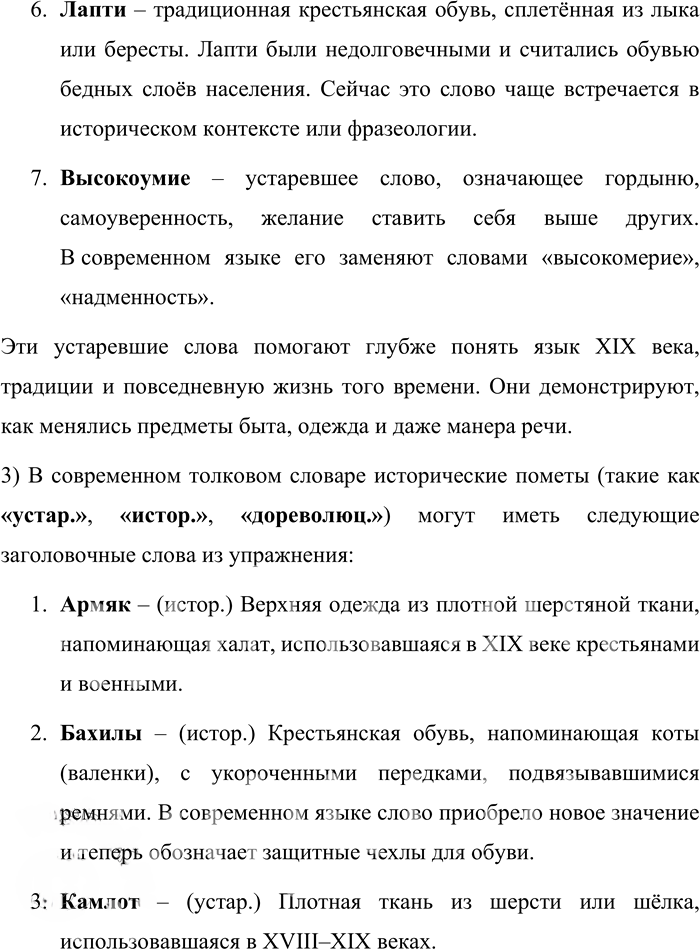 6. Лапти – традиционная крестьянская обувь, сплетённая из лыка или бересты. Лапти были недолговечными и считались обувью бедных слоёв населения. Сейчас это слово чаще встречается в историческом контексте или фразеологии.

7. Высокоумие – устаревшее слово, означающее гордыню, самоуверенность, желание ставить себя выше других. В современном языке его заменяют словами «высокомерие», «надменность».

Эти устаревшие слова помогают глубже понять язык XIX века, традиции и повседневную жизнь того времени. Они демонстрируют, как менялись предметы быта, одежда и даже манера речи.

3) В современном толковом словаре исторические пометы (такие как «устар.», «истор.», «дореволюц.») могут иметь следующие заголовочные слова из упражнения:

1. Армяк – (истор.) Верхняя одежда из плотной шерстяной ткани, напоминающая халат, использовавшаяся в XIX веке крестьянами и военными.

2. Бахилы – (истор.) Крестьянская обувь, напоминающая коты (валенки), с укороченными передками, подвязывавшимися ремнями. В современном языке слово приобрело новое значение и теперь обозначает защитные чехлы для обуви.

3. Камлот – (устар.) Плотная ткань из шерсти или шёлка, использовавшаяся в XVIII–XIX веках.